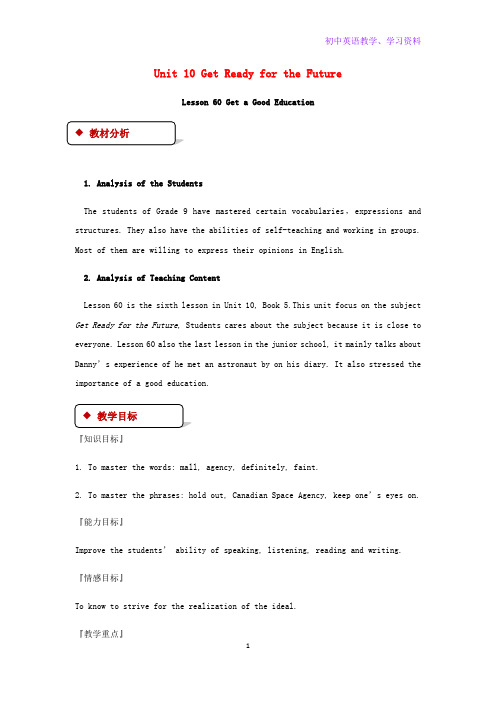 初中英语教学、学习资料

Unit 10 Get Ready for the Future

Lesson 60 Get a Good Education

◆ 教材分析

1. Analysis of the Students

The students of Grade 9 have mastered certain vocabularies, expressions and structures. They also have the abilities of self-teaching and working in groups. Most of them are willing to express their opinions in English.

2. Analysis of Teaching Content

Lesson 60 is the sixth lesson in Unit 10, Book 5.This unit focus on the subject Get Ready for the Future, Students cares about the subject because it is close to everyone. Lesson 60 also the last lesson in the junior school, it mainly talks about Danny's experience of he met an astronaut by on his diary. It also stressed the importance of a good education.

◆ 教学目标

『知识目标』

1. To master the words: mall, agency, definitely, faint.

2. To master the phrases: hold out, Canadian Space Agency, keep one's eyes on.

『能力目标』

Improve the students' ability of speaking, listening, reading and writing.

『情感目标』

To know to strive for the realization of the ideal.

『教学重点』

1